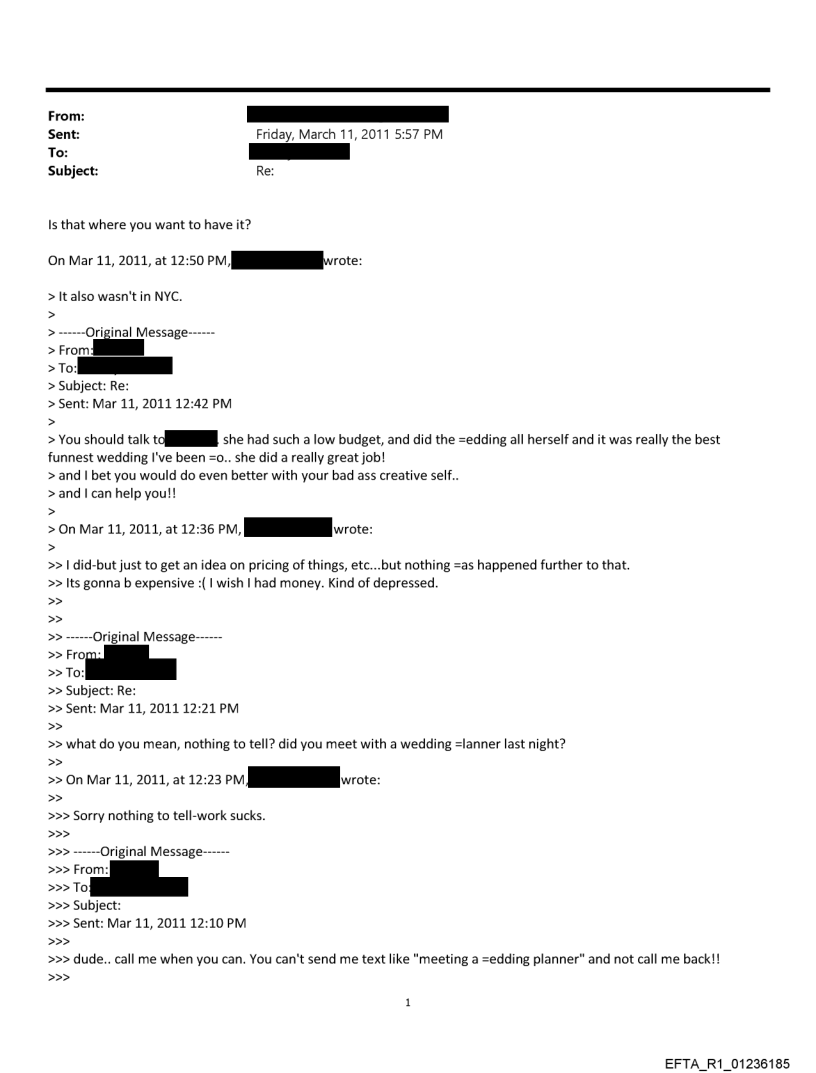 From:
Sent: Friday, March 11, 2011 5:57 PM
To:
Subject: Re:

Is that where you want to have it?

On Mar 11, 2011, at 12:50 PM, wrote:

> It also wasn't in NYC.
>
> ------Original Message------
> From:
> To:
> Subject: Re:
> Sent: Mar 11, 2011 12:42 PM
>
> You should talk to , she had such a low budget, and did the =edding all herself and it was really the best funnest wedding I've been =o.. she did a really great job!
> and I bet you would do even better with your bad ass creative self..
> and I can help you!!
>
> On Mar 11, 2011, at 12:36 PM, wrote:
>
>> I did-but just to get an idea on pricing of things, etc...but nothing =as happened further to that.
>> Its gonna b expensive :( I wish I had money. Kind of depressed.
>>
>>
>> ------Original Message------
>> From:
>> To:
>> Subject: Re:
>> Sent: Mar 11, 2011 12:21 PM
>>
>> what do you mean, nothing to tell? did you meet with a wedding =lanner last night?
>>
>> On Mar 11, 2011, at 12:23 PM, wrote:
>>
>>> Sorry nothing to tell-work sucks.
>>>
>>> ------Original Message------
>>> From:
>>> To:
>>> Subject:
>>> Sent: Mar 11, 2011 12:10 PM
>>>
>>> dude.. call me when you can. You can't send me text like "meeting a =edding planner" and not call me back!!
>>>

1

EFTA_R1_01236185